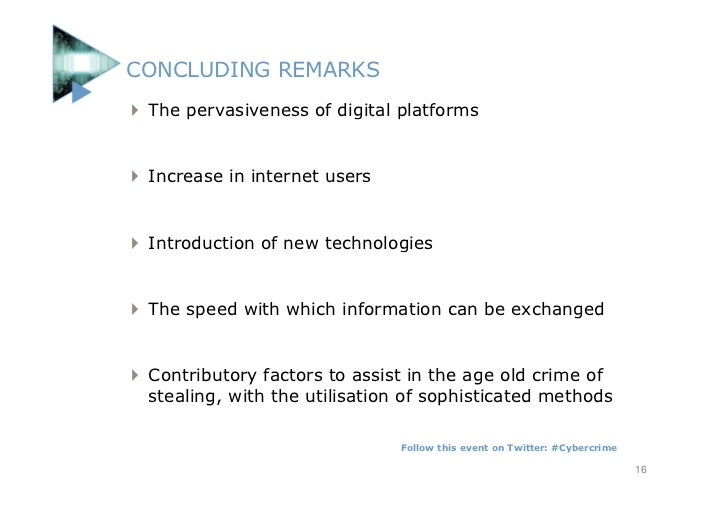 CONCLUDING REMARKS

The pervasiveness of digital platforms

Increase in internet users

Introduction of new technologies

The speed with which information can be exchanged

Contributory factors to assist in the age old crime of stealing, with the utilisation of sophisticated methods

Follow this event on Twitter: #Cybercrime

16